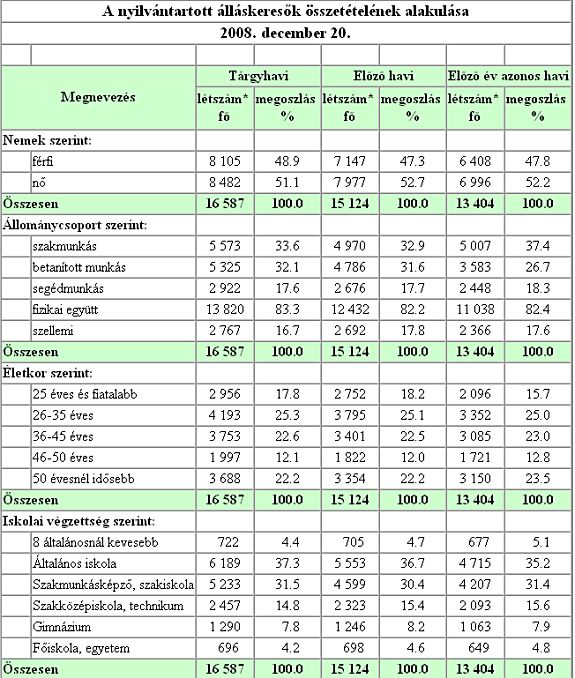 A nyilvántartott álláskeresők összetételének alakulása
2008. december 20.

| Megnevezés | Tárgyhavi létszám* fő | Tárgyhavi megoszlás % | Előző havi létszám* fő | Előző havi megoszlás % | Előző év azonos havi létszám* fő | Előző év azonos havi megoszlás % |
|---|---|---|---|---|---|---|
| Nemek szerint: | | | | | | |
| férfi | 8 105 | 48.9 | 7 147 | 47.3 | 6 408 | 47.8 |
| nő | 8 482 | 51.1 | 7 977 | 52.7 | 6 996 | 52.2 |
| Összesen | 16 587 | 100.0 | 15 124 | 100.0 | 13 404 | 100.0 |
| Állománycsoport szerint: | | | | | | |
| szakmunkás | 5 573 | 33.6 | 4 970 | 32.9 | 5 007 | 37.4 |
| betanított munkás | 5 325 | 32.1 | 4 786 | 31.6 | 3 583 | 26.7 |
| segédmunkás | 2 922 | 17.6 | 2 676 | 17.7 | 2 448 | 18.3 |
| fizikai együtt | 13 820 | 83.3 | 12 432 | 82.2 | 11 038 | 82.4 |
| szellemi | 2 767 | 16.7 | 2 692 | 17.8 | 2 366 | 17.6 |
| Összesen | 16 587 | 100.0 | 15 124 | 100.0 | 13 404 | 100.0 |
| Életkor szerint: | | | | | | |
| 25 éves és fiatalabb | 2 956 | 17.8 | 2 752 | 18.2 | 2 096 | 15.7 |
| 26-35 éves | 4 193 | 25.3 | 3 795 | 25.1 | 3 352 | 25.0 |
| 36-45 éves | 3 753 | 22.6 | 3 401 | 22.5 | 3 085 | 23.0 |
| 46-50 éves | 1 997 | 12.1 | 1 822 | 12.0 | 1 721 | 12.8 |
| 50 évesnél idősebb | 3 688 | 22.2 | 3 354 | 22.2 | 3 150 | 23.5 |
| Összesen | 16 587 | 100.0 | 15 124 | 100.0 | 13 404 | 100.0 |
| Iskolai végzettség szerint: | | | | | | |
| 8 általánosnál kevesebb | 722 | 4.4 | 705 | 4.7 | 677 | 5.1 |
| Általános iskola | 6 189 | 37.3 | 5 553 | 36.7 | 4 715 | 35.2 |
| Szakmunkásképző, szakiskola | 5 233 | 31.5 | 4 599 | 30.4 | 4 207 | 31.4 |
| Szakközépiskola, technikum | 2 457 | 14.8 | 2 323 | 15.4 | 2 093 | 15.6 |
| Gimnázium | 1 290 | 7.8 | 1 246 | 8.2 | 1 063 | 7.9 |
| Főiskola, egyetem | 696 | 4.2 | 698 | 4.6 | 649 | 4.8 |
| Összesen | 16 587 | 100.0 | 15 124 | 100.0 | 13 404 | 100.0 |